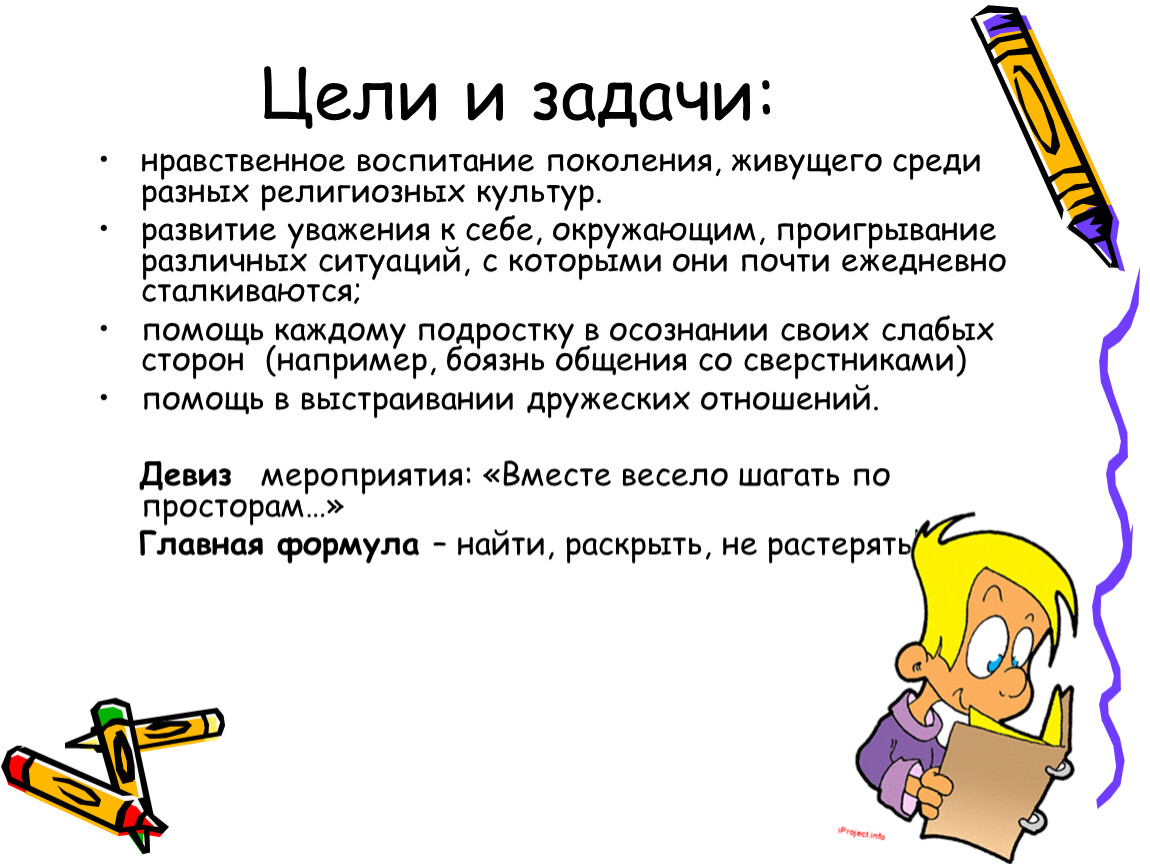 Цели и задачи:

• нравственное воспитание поколения, живущего среди разных религиозных культур.
• развитие уважения к себе, окружающим, проигрывание различных ситуаций, с которыми они почти ежедневно сталкиваются;
• помощь каждому подростку в осознании своих слабых сторон (например, боязнь общения со сверстниками)
• помощь в выстраивании дружеских отношений.

Девиз мероприятия: «Вместе весело шагать по просторам…»

Главная формула – найти, раскрыть, не растерять

Project.info